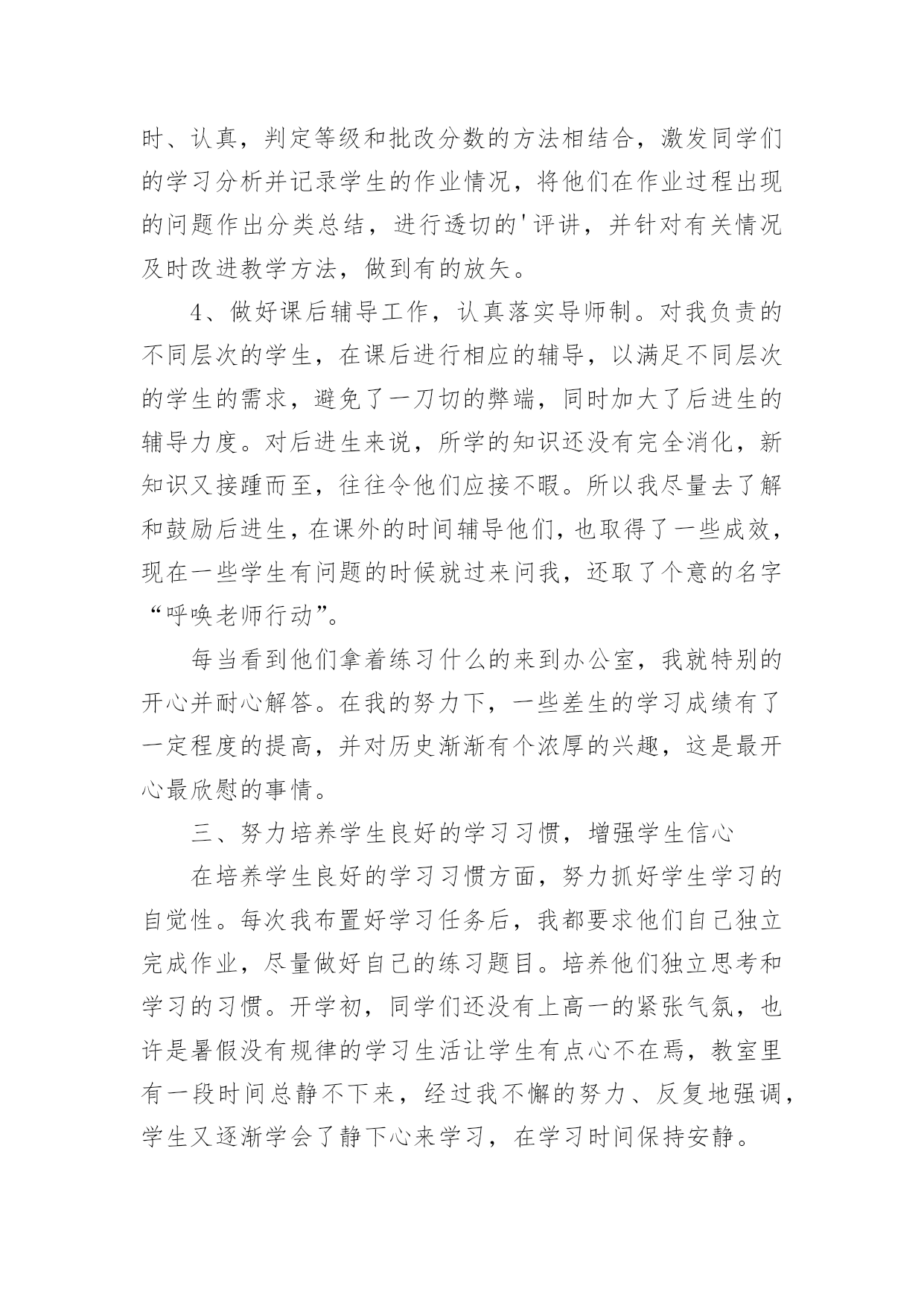 时、认真，判定等级和批改分数的方法相结合，激发同学们的学习分析并记录学生的作业情况，将他们在作业过程出现的问题作出分类总结，进行透切的'评讲，并针对有关情况及时改进教学方法，做到有的放矢。

4、做好课后辅导工作，认真落实导师制。对我负责的不同层次的学生，在课后进行相应的辅导，以满足不同层次的学生的需求，避免了一刀切的弊端，同时加大了后进生的辅导力度。对后进生来说，所学的知识还没有完全消化，新知识又接踵而至，往往令他们应接不暇。所以我尽量去了解和鼓励后进生，在课外的时间辅导他们，也取得了一些成效，现在一些学生有问题的时候就过来问我，还取了个意的名字“呼唤老师行动”。

每当看到他们拿着练习什么的来到办公室，我就特别的开心并耐心解答。在我的努力下，一些差生的学习成绩有了一定程度的提高，并对历史渐渐有个浓厚的兴趣，这是最开心最欣慰的事情。

三、努力培养学生良好的学习习惯，增强学生信心

在培养学生良好的学习习惯方面，努力抓好学生学习的自觉性。每次我布置好学习任务后，我都要求他们自己独立完成作业，尽量做好自己的练习题目。培养他们独立思考和学习的习惯。开学初，同学们还没有上高一的紧张气氛，也许是暑假没有规律的学习生活让学生有点心不在焉，教室里有一段时间总静不下来，经过我不懈的努力、反复地强调，学生又逐渐学会了静下心来学习，在学习时间保持安静。